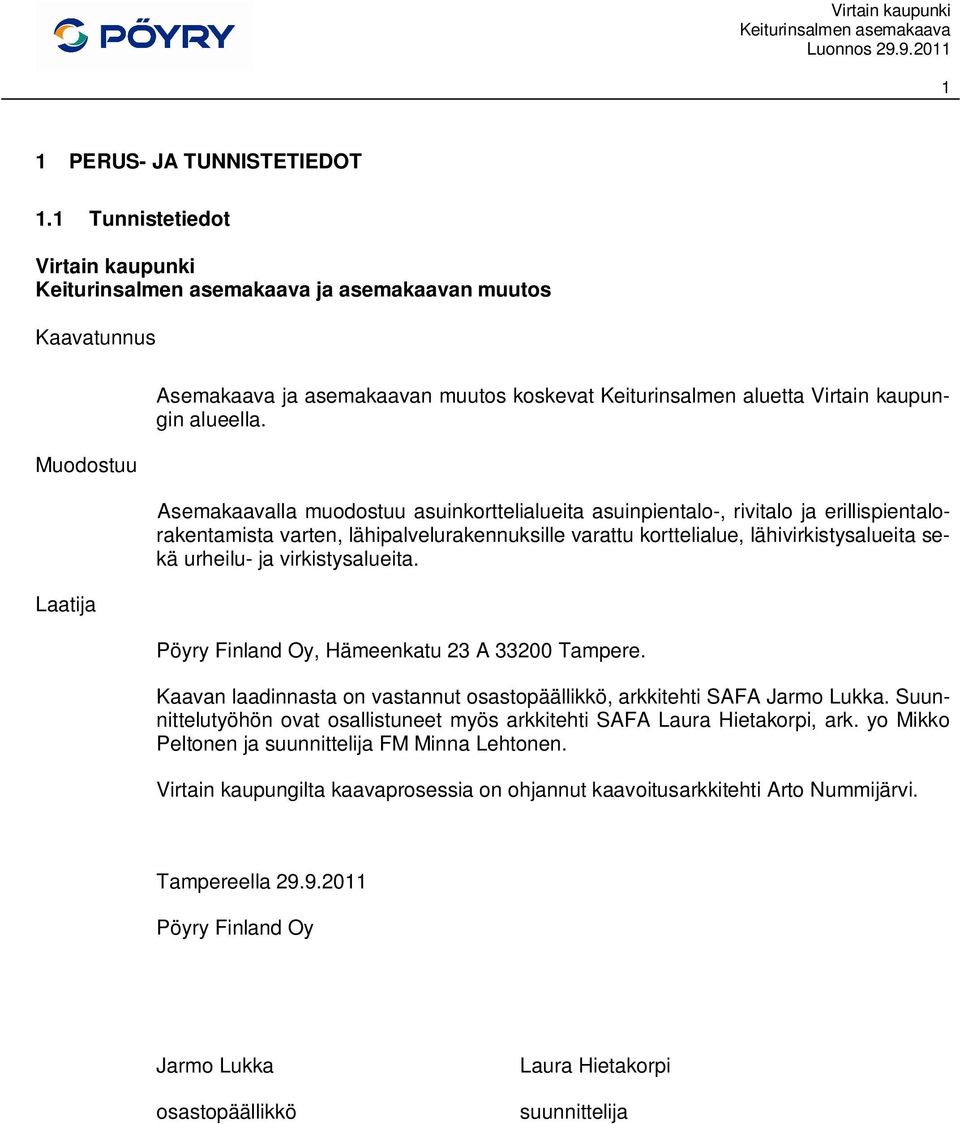 PÖYRY

Virtain kaupunki
Keiturinsalmen asemakaava
Luonnos 29.9.2011

1

1 PERUS- JA TUNNISTETIEDOT

1.1 Tunnistetiedot

Virtain kaupunki
Keiturinsalmen asemakaava ja asemakaavan muutos

Kaavatunnus

Asemakaava ja asemakaavan muutos koskevat Keiturinsalmen aluetta Virtain kaupungin alueella.

Muodostuu

Asemakaavalla muodostuu asuinkorttelialueita asuinpientalo-, rivitalo ja erillispientalorakentamista varten, lähipalvelurakennuksille varattu korttelialue, lähivirkistysalueita sekä urheilu- ja virkistysalueita.

Laatija

Pöyry Finland Oy, Hämeenkatu 23 A 33200 Tampere.

Kaavan laadinnasta on vastannut osastopäällikkö, arkkitehti SAFA Jarmo Lukka. Suunnittelutyöhön ovat osallistuneet myös arkkitehti SAFA Laura Hietakorpi, ark. yo Mikko Peltonen ja suunnittelija FM Minna Lehtonen.

Virtain kaupungilta kaavaprosessia on ohjannut kaavoitusarkkitehti Arto Nummijärvi.

Tampereella 29.9.2011

Pöyry Finland Oy

Jarmo Lukka
osastopäällikkö

Laura Hietakorpi
suunnittelija